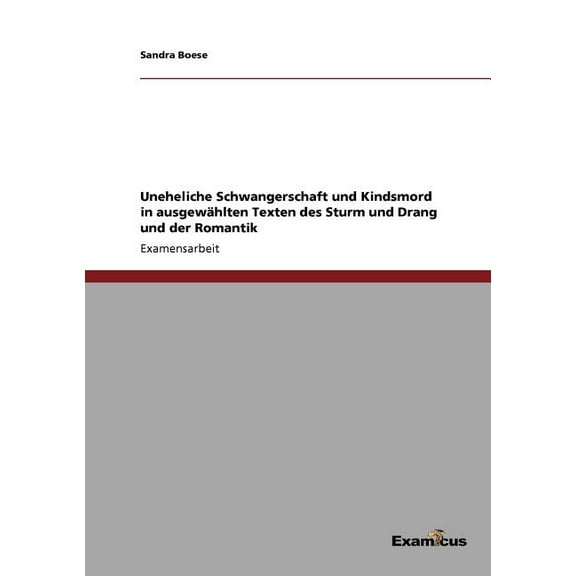 Sandra Boese

Uneheliche Schwangerschaft und Kindsmord in ausgewählten Texten des Sturm und Drang und der Romantik

Examensarbeit

Examicus